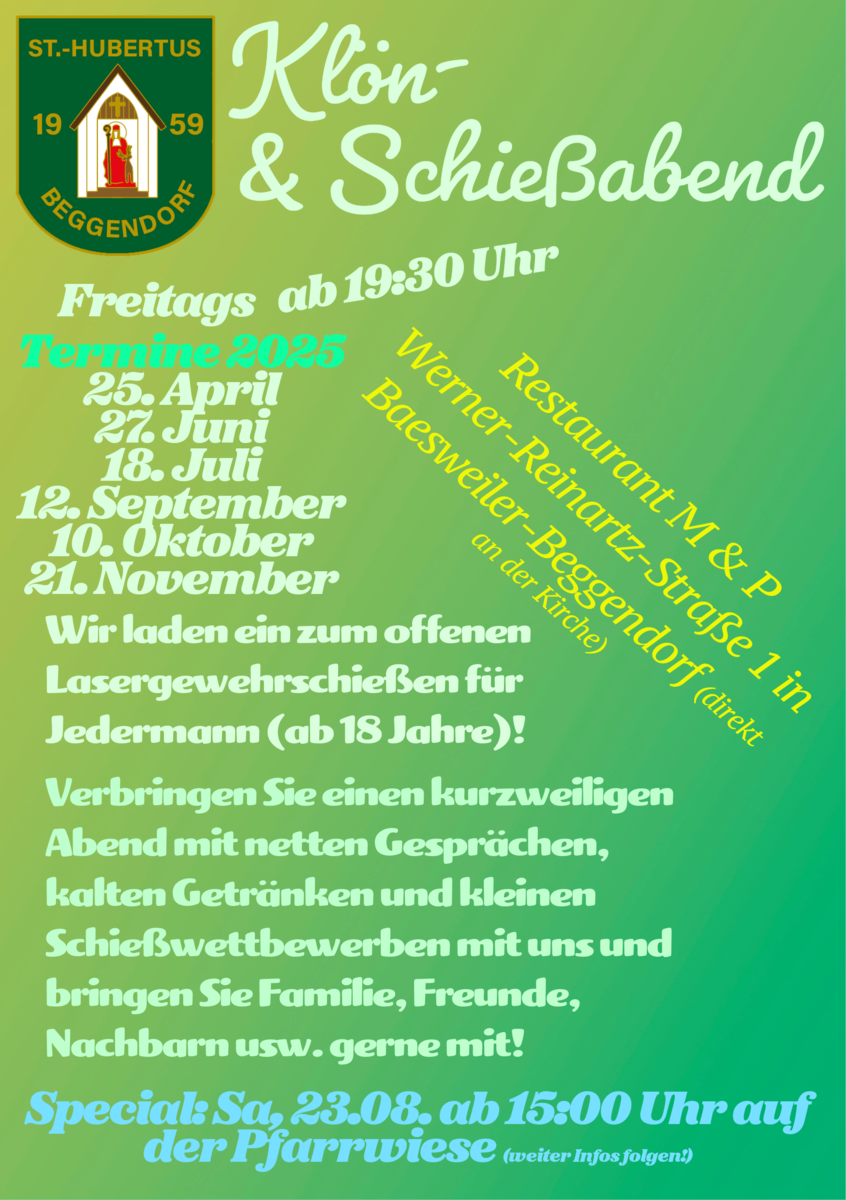 ST.-HUBERTUS
19 59
BEGGENDORF

Klön-
& Schießabend

Freitags ab 19:30 Uhr

Termine 2025
25. April
27. Juni
18. Juli
12. September
10. Oktober
21. November

Restaurant M & P
Werner-Reinartz-Straße 1 in
Baesweiler-Beggendorf (direkt
an der Kirche)

Wir laden ein zum offenen Lasergewehrschießen für Jedermann (ab 18 Jahre)!

Verbringen Sie einen kurzweiligen Abend mit netten Gesprächen, kalten Getränken und kleinen Schießwettbewerben mit uns und bringen Sie Familie, Freunde, Nachbarn usw. gerne mit!

Special: Sa, 23.08. ab 15:00 Uhr auf der Pfarrwiese (weiter Infos folgen!)